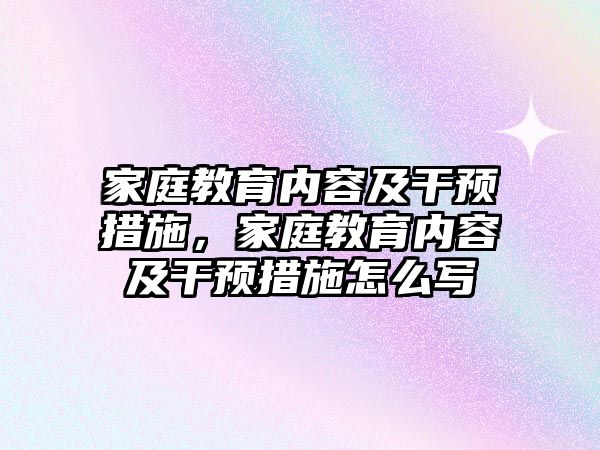 家庭教育内容及干预措施，家庭教育内容及干预措施怎么写